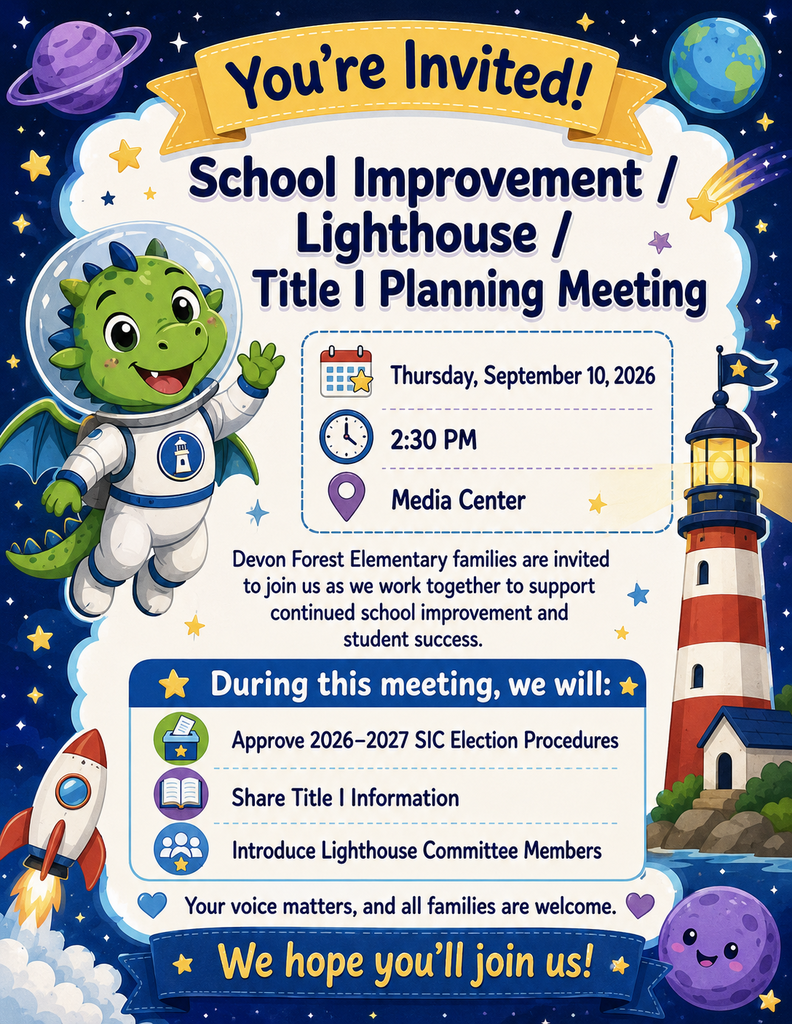 You're Invited!

School Improvement / Lighthouse / Title I Planning Meeting

Thursday, September 10, 2026

2:30 PM

Media Center

Devon Forest Elementary families are invited to join us as we work together to support continued school improvement and student success.

During this meeting, we will:

Approve 2026–2027 SIC Election Procedures

Share Title I Information

Introduce Lighthouse Committee Members

Your voice matters, and all families are welcome.

We hope you'll join us!